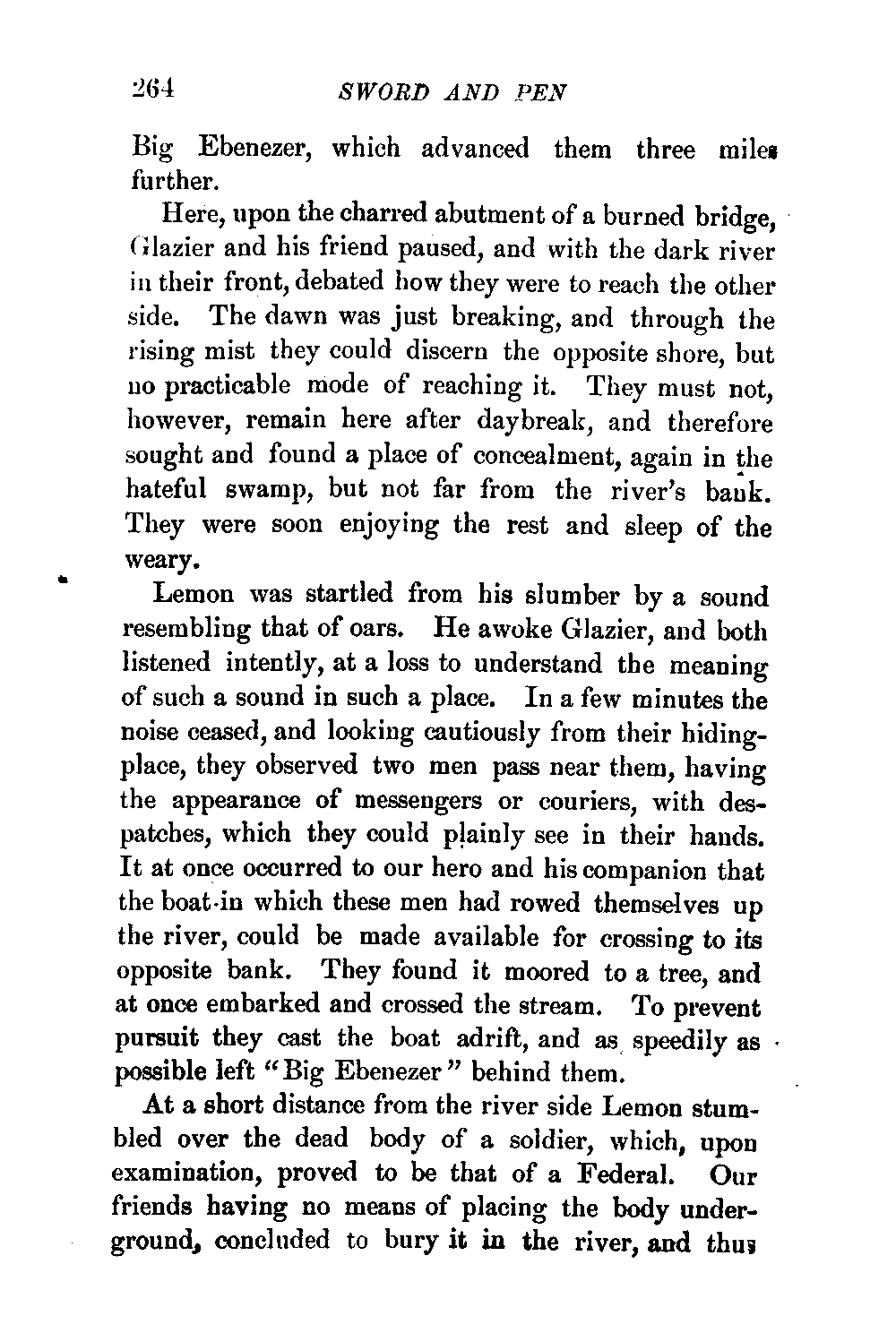 264 SWORD AND PEN

Big Ebenezer, which advanced them three miles further.

Here, upon the charred abutment of a burned bridge, Glazier and his friend paused, and with the dark river in their front, debated how they were to reach the other side. The dawn was just breaking, and through the rising mist they could discern the opposite shore, but no practicable mode of reaching it. They must not, however, remain here after daybreak, and therefore sought and found a place of concealment, again in the hateful swamp, but not far from the river's bank. They were soon enjoying the rest and sleep of the weary.

Lemon was startled from his slumber by a sound resembling that of oars. He awoke Glazier, and both listened intently, at a loss to understand the meaning of such a sound in such a place. In a few minutes the noise ceased, and looking cautiously from their hiding-place, they observed two men pass near them, having the appearance of messengers or couriers, with despatches, which they could plainly see in their hands. It at once occurred to our hero and his companion that the boat in which these men had rowed themselves up the river, could be made available for crossing to its opposite bank. They found it moored to a tree, and at once embarked and crossed the stream. To prevent pursuit they cast the boat adrift, and as speedily as possible left "Big Ebenezer" behind them.

At a short distance from the river side Lemon stumbled over the dead body of a soldier, which, upon examination, proved to be that of a Federal. Our friends having no means of placing the body underground, concluded to bury it in the river, and thus